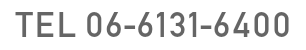 TEL 06-6131-6400